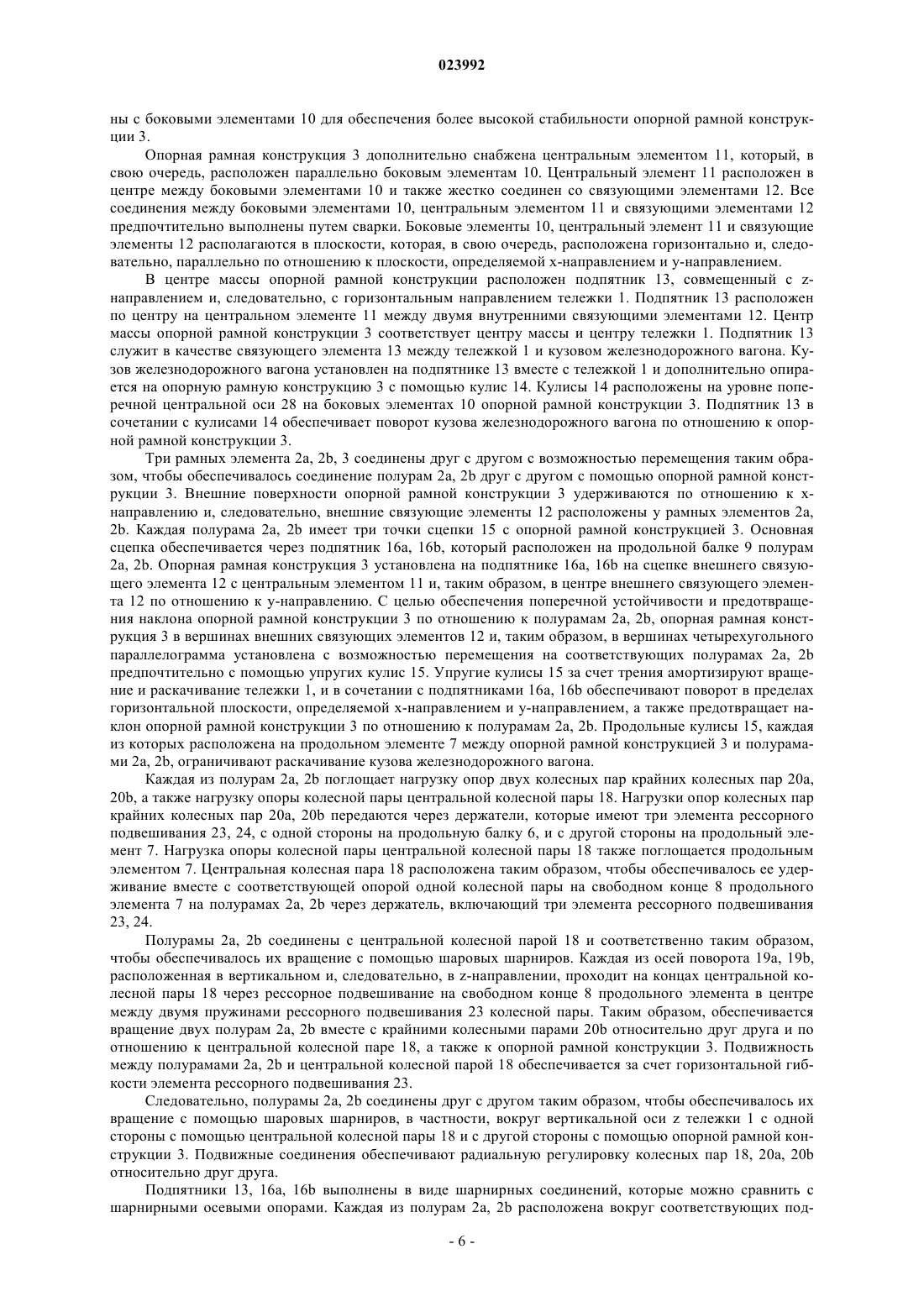 023992

ны с боковыми элементами 10 для обеспечения более высокой стабильности опорной рамной конструкции 3.

Опорная рамная конструкция 3 дополнительно снабжена центральным элементом 11, который, в свою очередь, расположен параллельно боковым элементам 10. Центральный элемент 11 расположен в центре между боковыми элементами 10 и также жестко соединен со связующими элементами 12. Все соединения между боковыми элементами 10, центральным элементом 11 и связующими элементами 12 предпочтительно выполнены путем сварки. Боковые элементы 10, центральный элемент 11 и связующие элементы 12 располагаются в плоскости, которая, в свою очередь, расположена горизонтально и, следовательно, параллельно по отношению к плоскости, определяемой x-направлением и y-направлением.

В центре массы опорной рамной конструкции расположен подпятник 13, совмещенный с z-направлением и, следовательно, с горизонтальным направлением тележки 1. Подпятник 13 расположен по центру на центральном элементе 11 между двумя внутренними связующими элементами 12. Центр массы опорной рамной конструкции 3 соответствует центру массы и центру тележки 1. Подпятник 13 служит в качестве связующего элемента 13 между тележкой 1 и кузовом железнодорожного вагона. Кузов железнодорожного вагона установлен на подпятнике 13 вместе с тележкой 1 и дополнительно опирается на опорную рамную конструкцию 3 с помощью кулис 14. Кулисы 14 расположены на уровне поперечной центральной оси 28 на боковых элементах 10 опорной рамной конструкции 3. Подпятник 13 в сочетании с кулисами 14 обеспечивает поворот кузова железнодорожного вагона по отношению к опорной рамной конструкции 3.

Три рамных элемента 2a, 2b, 3 соединены друг с другом с возможностью перемещения таким образом, чтобы обеспечивалось соединение полурам 2a, 2b друг с другом с помощью опорной рамной конструкции 3. Внешние поверхности опорной рамной конструкции 3 удерживаются по отношению к x-направлению и, следовательно, внешние связующие элементы 12 расположены у рамных элементов 2a, 2b. Каждая полурама 2a, 2b имеет три точки сцепки 15 с опорной рамной конструкцией 3. Основная сцепка обеспечивается через подпятник 16a, 16b, который расположен на продольной балке 9 полурам 2a, 2b. Опорная рамная конструкция 3 установлена на подпятнике 16a, 16b на сцепке внешнего связующего элемента 12 с центральным элементом 11 и, таким образом, в центре внешнего связующего элемента 12 по отношению к y-направлению. С целью обеспечения поперечной устойчивости и предотвращения наклона опорной рамной конструкции 3 по отношению к полурамам 2a, 2b, опорная рамная конструкция 3 в вершинах внешних связующих элементов 12 и, таким образом, в вершинах четырехугольного параллелограмма установлена с возможностью перемещения на соответствующих полурамах 2a, 2b предпочтительно с помощью упругих кулис 15. Упругие кулисы 15 за счет трения амортизируют вращение и раскачивание тележки 1, и в сочетании с подпятниками 16a, 16b обеспечивают поворот в пределах горизонтальной плоскости, определяемой x-направлением и y-направлением, а также предотвращает наклон опорной рамной конструкции 3 по отношению к полурамам 2a, 2b. Продольные кулисы 15, каждая из которых расположена на продольном элементе 7 между опорной рамной конструкцией 3 и полурамами 2a, 2b, ограничивают раскачивание кузова железнодорожного вагона.

Каждая из полурам 2a, 2b поглощает нагрузку опор двух колесных пар крайних колесных пар 20a, 20b, а также нагрузку опоры колесной пары центральной колесной пары 18. Нагрузки опор колесных пар крайних колесных пар 20a, 20b передаются через держатели, которые имеют три элемента рессорного подвешивания 23, 24, с одной стороны на продольную балку 6, и с другой стороны на продольный элемент 7. Нагрузка опоры колесной пары центральной колесной пары 18 также поглощается продольным элементом 7. Центральная колесная пара 18 расположена таким образом, чтобы обеспечивалось ее удерживание вместе с соответствующей опорой одной колесной пары на свободном конце 8 продольного элемента 7 на полурамах 2a, 2b через держатель, включающий три элемента рессорного подвешивания 23, 24.

Полурамы 2a, 2b соединены с центральной колесной парой 18 и соответственно таким образом, чтобы обеспечивалось их вращение с помощью шаровых шарниров. Каждая из осей поворота 19a, 19b, расположенная в вертикальном и, следовательно, в z-направлении, проходит на концах центральной колесной пары 18 через рессорное подвешивание на свободном конце 8 продольного элемента в центре между двумя пружинами рессорного подвешивания 23 колесной пары. Таким образом, обеспечивается вращение двух полурам 2a, 2b вместе с крайними колесными парами 20b относительно друг друга и по отношению к центральной колесной паре 18, а также к опорной рамной конструкции 3. Подвижность между полурамами 2a, 2b и центральной колесной парой 18 обеспечивается за счет горизонтальной гибкости элемента рессорного подвешивания 23.

Следовательно, полурамы 2a, 2b соединены друг с другом таким образом, чтобы обеспечивалось их вращение с помощью шаровых шарниров, в частности, вокруг вертикальной оси z тележки 1 с одной стороны с помощью центральной колесной пары 18 и с другой стороны с помощью опорной рамной конструкции 3. Подвижные соединения обеспечивают радиальную регулировку колесных пар 18, 20a, 20b относительно друг друга.

Подпятники 13, 16a, 16b выполнены в виде шарнирных соединений, которые можно сравнить с шарнирными осевыми опорами. Каждая из полурам 2a, 2b расположена вокруг соответствующих под-

- 6 -